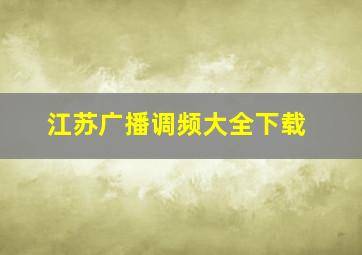 江苏广播调频大全下载